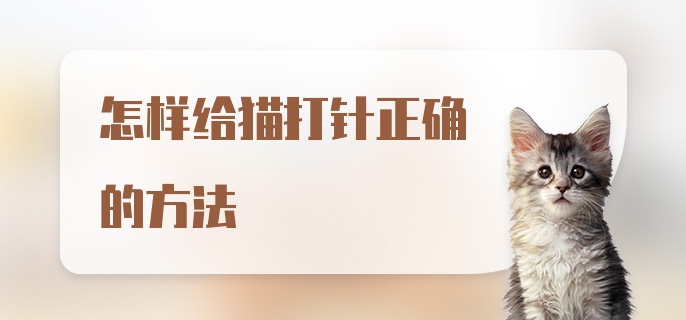 怎样给猫打针正确的方法